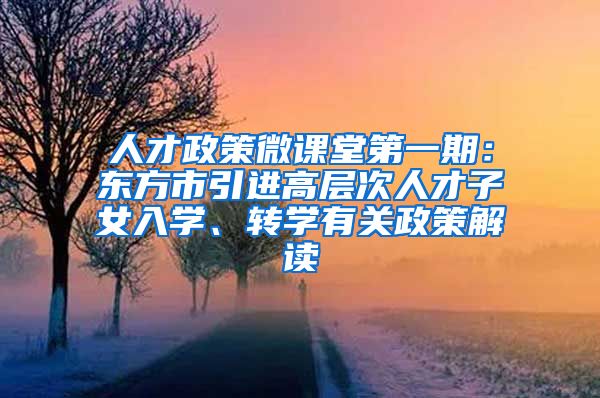 人才政策微课堂第一期：东方市引进高层次人才子女入学、转学有关政策解读